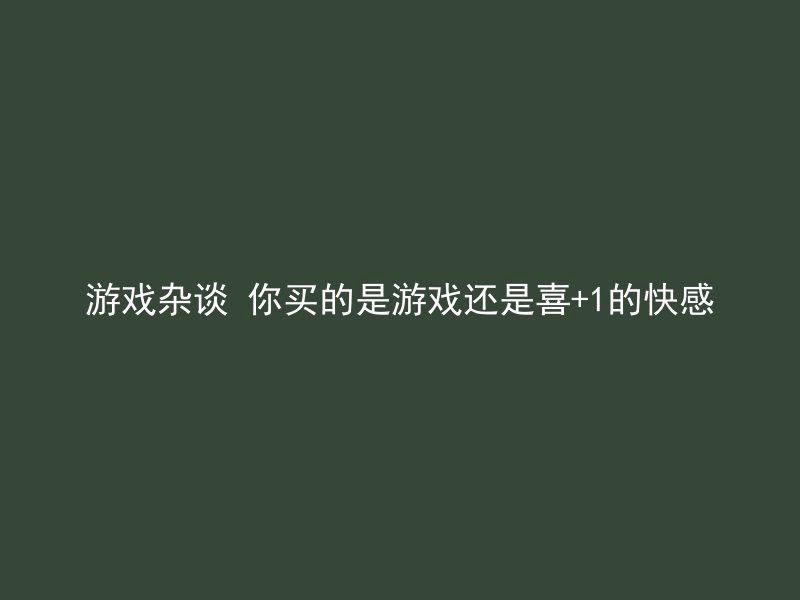 游戏杂谈 你买的是游戏还是喜+1的快感